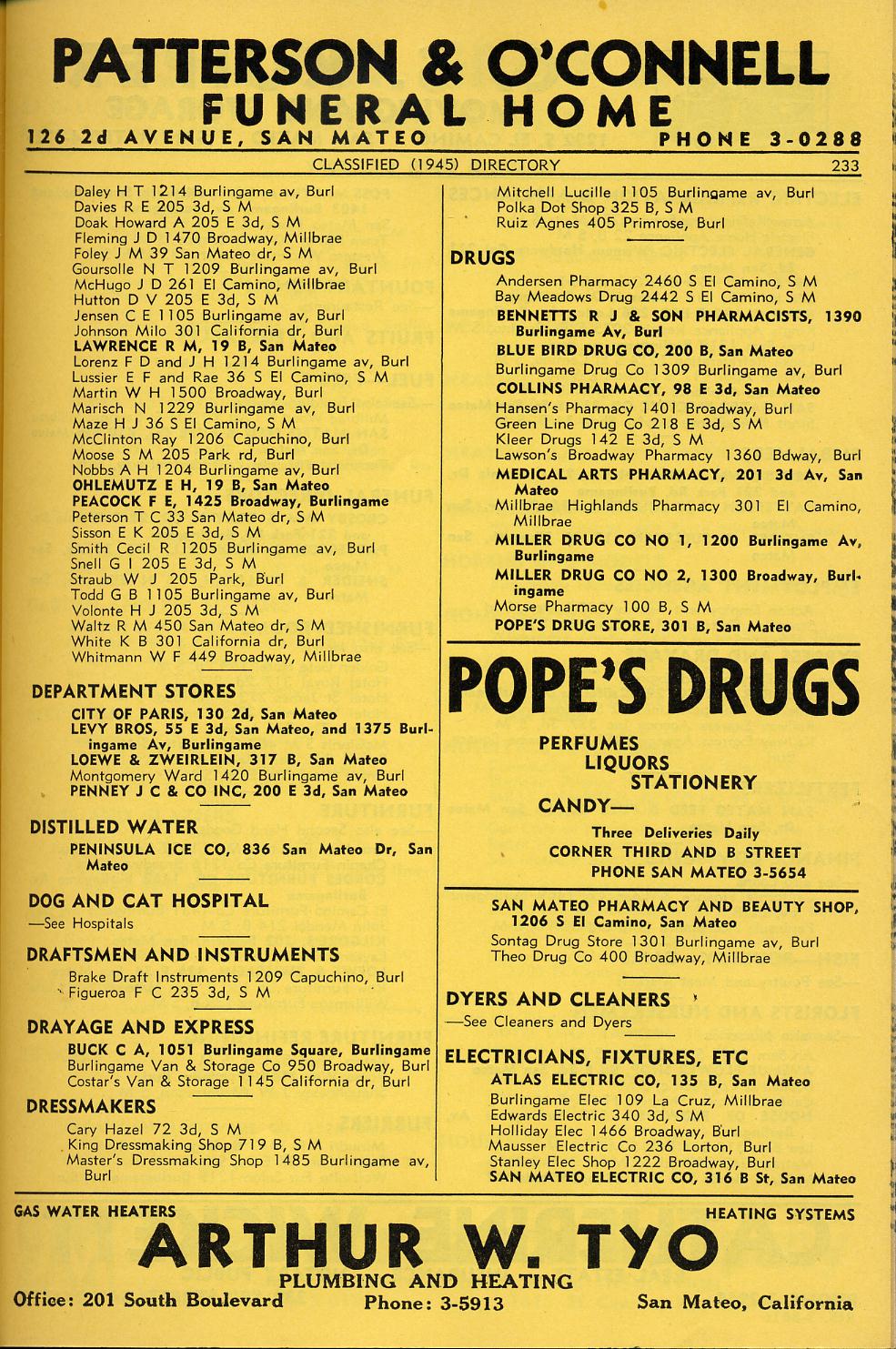 PATTERSON & O'CONNELL
FUNERAL HOME
126 2d AVENUE, SAN MATEO PHONE 3-0288

CLASSIFIED (1945) DIRECTORY 233

Daley H T 1214 Burlingame av, Burl
Davies R E 205 3d, S M
Doak Howard A 205 E 3d, S M
Fleming J D 1470 Broadway, Millbrae
Foley J M 39 San Mateo dr, S M
Goursolle N T 1209 Burlingame av, Burl
McHugo J D 261 El Camino, Millbrae
Hutton D V 205 E 3d, S M
Jensen C E 1105 Burlingame av, Burl
Johnson Milo 301 California dr, Burl
LAWRENCE R M, 19 B, San Mateo
Lorenz F D and J H 1214 Burlingame av, Burl
Lussier E F and Rae 36 S El Camino, S M
Martin W H 1500 Broadway, Burl
Marisch N 1229 Burlingame av, Burl
Maze H J 36 S El Camino, S M
McClinton Ray 1206 Capuchino, Burl
Moose S M 205 Park rd, Burl
Nobbs A H 1204 Burlingame av, Burl
OHLEMUTZ E H, 19 B, San Mateo
PEACOCK F E, 1425 Broadway, Burlingame
Peterson T C 33 San Mateo dr, S M
Sisson E K 205 E 3d, S M
Smith Cecil R 1205 Burlingame av, Burl
Snell G I 205 E 3d, S M
Straub W J 205 Park, Burl
Todd G B 1105 Burlingame av, Burl
Volonte H J 205 3d, S M
Waltz R M 450 San Mateo dr, S M
White K B 301 California dr, Burl
Whitmann W F 449 Broadway, Millbrae

DEPARTMENT STORES
CITY OF PARIS, 130 2d, San Mateo
LEVY BROS, 55 E 3d, San Mateo, and 1375 Burlingame Av, Burlingame
LOEWE & ZWEIRLEIN, 317 B, San Mateo
Montgomery Ward 1420 Burlingame av, Burl
PENNEY J C & CO INC, 200 E 3d, San Mateo

DISTILLED WATER
PENINSULA ICE CO, 836 San Mateo Dr, San Mateo

DOG AND CAT HOSPITAL
—See Hospitals

DRAFTSMEN AND INSTRUMENTS
Brake Draft Instruments 1209 Capuchino, Burl
Figueroa F C 235 3d, S M

DRAYAGE AND EXPRESS
BUCK C A, 1051 Burlingame Square, Burlingame
Burlingame Van & Storage Co 950 Broadway, Burl
Costar's Van & Storage 1145 California dr, Burl

DRESSMAKERS
Cary Hazel 72 3d, S M
King Dressmaking Shop 719 B, S M
Master's Dressmaking Shop 1485 Burlingame av, Burl

Mitchell Lucille 1105 Burlingame av, Burl
Polka Dot Shop 325 B, S M
Ruiz Agnes 405 Primrose, Burl

DRUGS
Andersen Pharmacy 2460 S El Camino, S M
Bay Meadows Drug 2442 S El Camino, S M
BENNETTS R J & SON PHARMACISTS, 1390 Burlingame Av, Burl
BLUE BIRD DRUG CO, 200 B, San Mateo
Burlingame Drug Co 1309 Burlingame av, Burl
COLLINS PHARMACY, 98 E 3d, San Mateo
Hansen's Pharmacy 1401 Broadway, Burl
Green Line Drug Co 218 E 3d, S M
Kleer Drugs 142 E 3d, S M
Lawson's Broadway Pharmacy 1360 Bdway, Burl
MEDICAL ARTS PHARMACY, 201 3d Av, San Mateo
Millbrae Highlands Pharmacy 301 El Camino, Millbrae
MILLER DRUG CO NO 1, 1200 Burlingame Av, Burlingame
MILLER DRUG CO NO 2, 1300 Broadway, Burlingame
Morse Pharmacy 100 B, S M
POPE'S DRUG STORE, 301 B, San Mateo

POPE'S DRUGS
PERFUMES
LIQUORS
STATIONERY
CANDY—
Three Deliveries Daily
CORNER THIRD AND B STREET
PHONE SAN MATEO 3-5654

SAN MATEO PHARMACY AND BEAUTY SHOP, 1206 S El Camino, San Mateo
Sontag Drug Store 1301 Burlingame av, Burl
Theo Drug Co 400 Broadway, Millbrae

DYERS AND CLEANERS
—See Cleaners and Dyers

ELECTRICIANS, FIXTURES, ETC
ATLAS ELECTRIC CO, 135 B, San Mateo
Burlingame Elec 109 La Cruz, Millbrae
Edwards Electric 340 3d, S M
Holliday Elec 1466 Broadway, Burl
Mausser Electric Co 236 Lorton, Burl
Stanley Elec Shop 1222 Broadway, Burl
SAN MATEO ELECTRIC CO, 316 B St, San Mateo

GAS WATER HEATERS HEATING SYSTEMS
ARTHUR W. TYO
PLUMBING AND HEATING
Office: 201 South Boulevard Phone: 3-5913 San Mateo, California